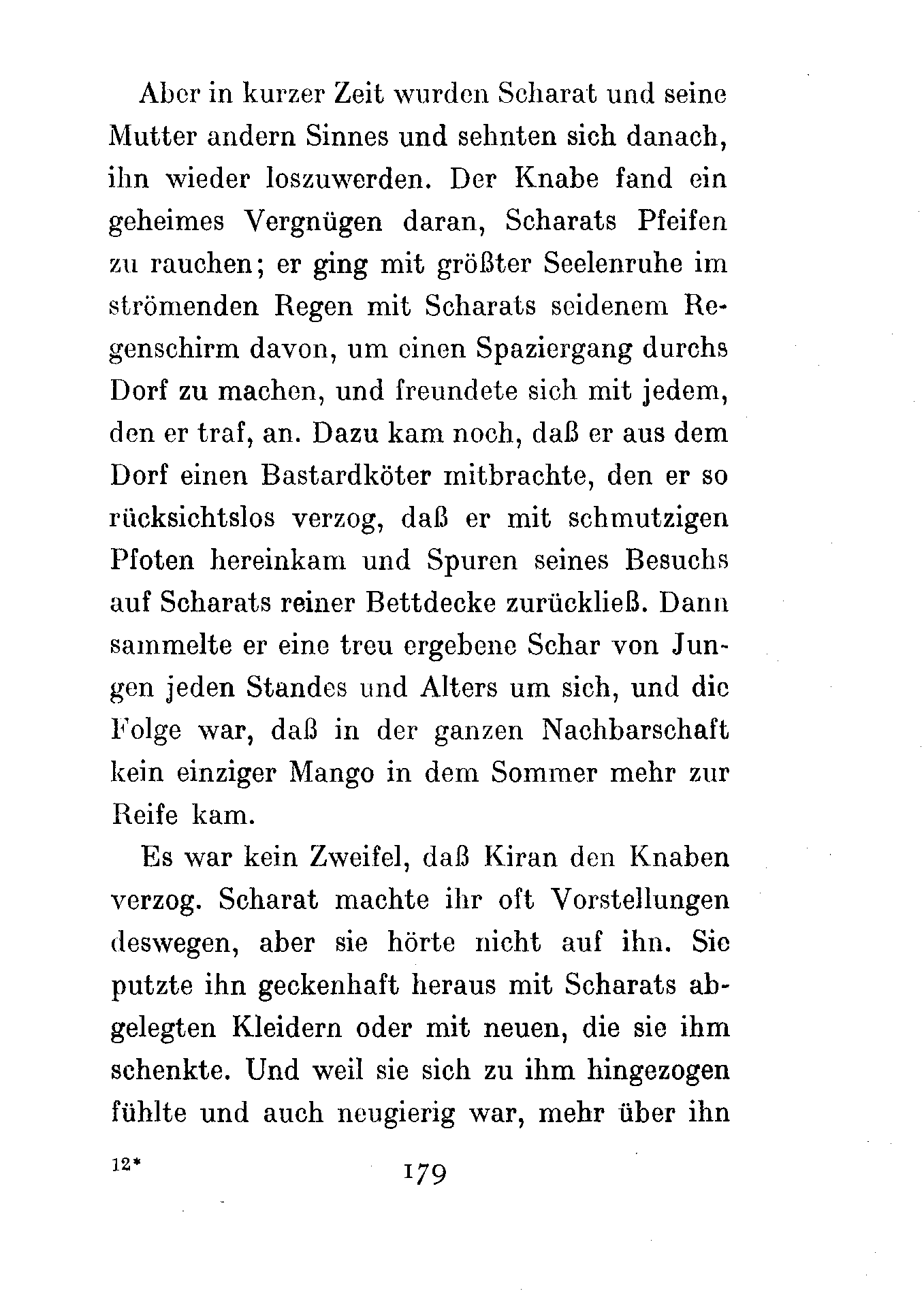 Aber in kurzer Zeit wurden Scharat und seine Mutter andern Sinnes und sehnten sich danach, ihn wieder loszuwerden. Der Knabe fand ein geheimes Vergnügen daran, Scharats Pfeifen zu rauchen; er ging mit größter Seelenruhe im strömenden Regen mit Scharats seidenem Regenschirm davon, um einen Spaziergang durchs Dorf zu machen, und freundete sich mit jedem, den er traf, an. Dazu kam noch, daß er aus dem Dorf einen Bastardköter mitbrachte, den er so rücksichtslos verzog, daß er mit schmutzigen Pfoten hereinkam und Spuren seines Besuchs auf Scharats reiner Bettdecke zurückließ. Dann sammelte er eine treu ergebene Schar von Jungen jeden Standes und Alters um sich, und die Folge war, daß in der ganzen Nachbarschaft kein einziger Mango in dem Sommer mehr zur Reife kam.

Es war kein Zweifel, daß Kiran den Knaben verzog. Scharat machte ihr oft Vorstellungen deswegen, aber sie hörte nicht auf ihn. Sie putzte ihn geckenhaft heraus mit Scharats abgelegten Kleidern oder mit neuen, die sie ihm schenkte. Und weil sie sich zu ihm hingezogen fühlte und auch neugierig war, mehr über ihn

12*

179